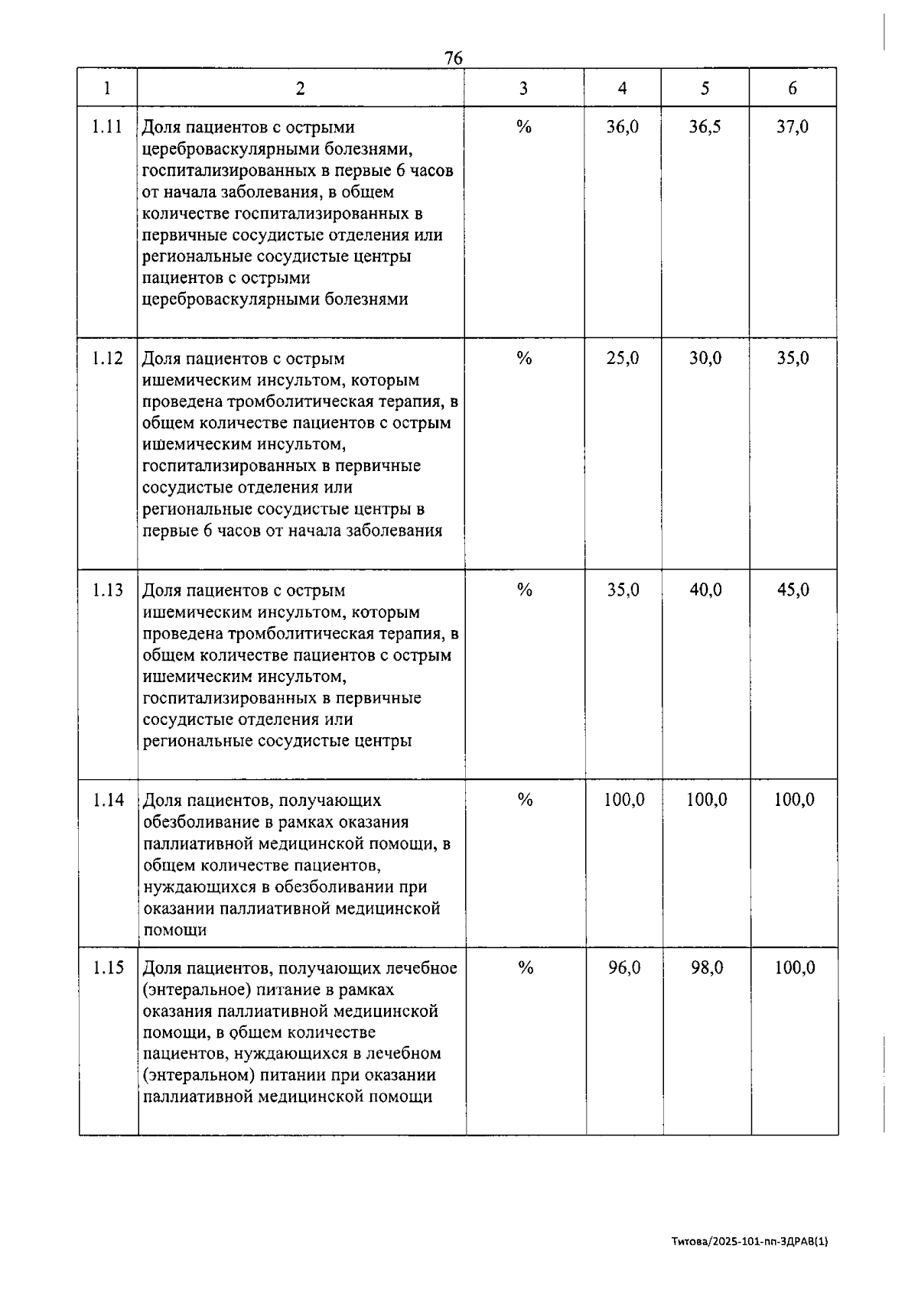 76

| 1 | 2 | 3 | 4 | 5 | 6 |
|---|---|---|---|---|---|
| 1.11 | Доля пациентов с острыми цереброваскулярными болезнями, госпитализированных в первые 6 часов от начала заболевания, в общем количестве госпитализированных в первичные сосудистые отделения или региональные сосудистые центры пациентов с острыми цереброваскулярными болезнями | % | 36,0 | 36,5 | 37,0 |
| 1.12 | Доля пациентов с острым ишемическим инсультом, которым проведена тромболитическая терапия, в общем количестве пациентов с острым ишемическим инсультом, госпитализированных в первичные сосудистые отделения или региональные сосудистые центры в первые 6 часов от начала заболевания | % | 25,0 | 30,0 | 35,0 |
| 1.13 | Доля пациентов с острым ишемическим инсультом, которым проведена тромболитическая терапия, в общем количестве пациентов с острым ишемическим инсультом, госпитализированных в первичные сосудистые отделения или региональные сосудистые центры | % | 35,0 | 40,0 | 45,0 |
| 1.14 | Доля пациентов, получающих обезболивание в рамках оказания паллиативной медицинской помощи, в общем количестве пациентов, нуждающихся в обезболивании при оказании паллиативной медицинской помощи | % | 100,0 | 100,0 | 100,0 |
| 1.15 | Доля пациентов, получающих лечебное (энтеральное) питание в рамках оказания паллиативной медицинской помощи, в общем количестве пациентов, нуждающихся в лечебном (энтеральном) питании при оказании паллиативной медицинской помощи | % | 96,0 | 98,0 | 100,0 |

Титова/2025-101-пп-ЗДРАВ(1)